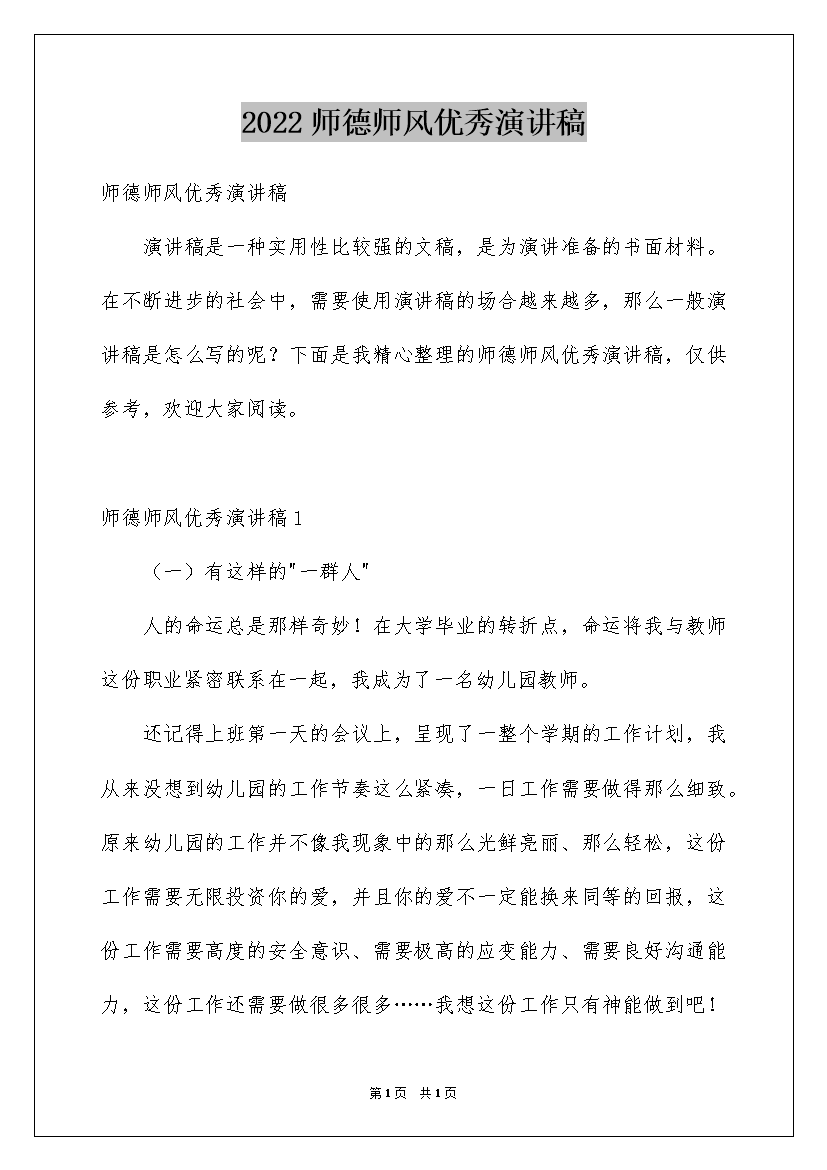 2022师德师风优秀演讲稿

师德师风优秀演讲稿

演讲稿是一种实用性比较强的文稿，是为演讲准备的书面材料。在不断进步的社会中，需要使用演讲稿的场合越来越多，那么一般演讲稿是怎么写的呢？下面是我精心整理的师德师风优秀演讲稿，仅供参考，欢迎大家阅读。

师德师风优秀演讲稿1

（一）有这样的"一群人"

人的命运总是那样奇妙！在大学毕业的转折点，命运将我与教师这份职业紧密联系在一起，我成为了一名幼儿园教师。

还记得上班第一天的会议上，呈现了一整个学期的工作计划，我从来没想到幼儿园的工作节奏这么紧凑，一日工作需要做得那么细致。原来幼儿园的工作并不像我现象中的那么光鲜亮丽、那么轻松，这份工作需要无限投资你的爱，并且你的爱不一定能换来同等的回报，这份工作需要高度的安全意识、需要极高的应变能力、需要良好沟通能力，这份工作还需要做很多很多……我想这份工作只有神能做到吧！

第1页 共1页